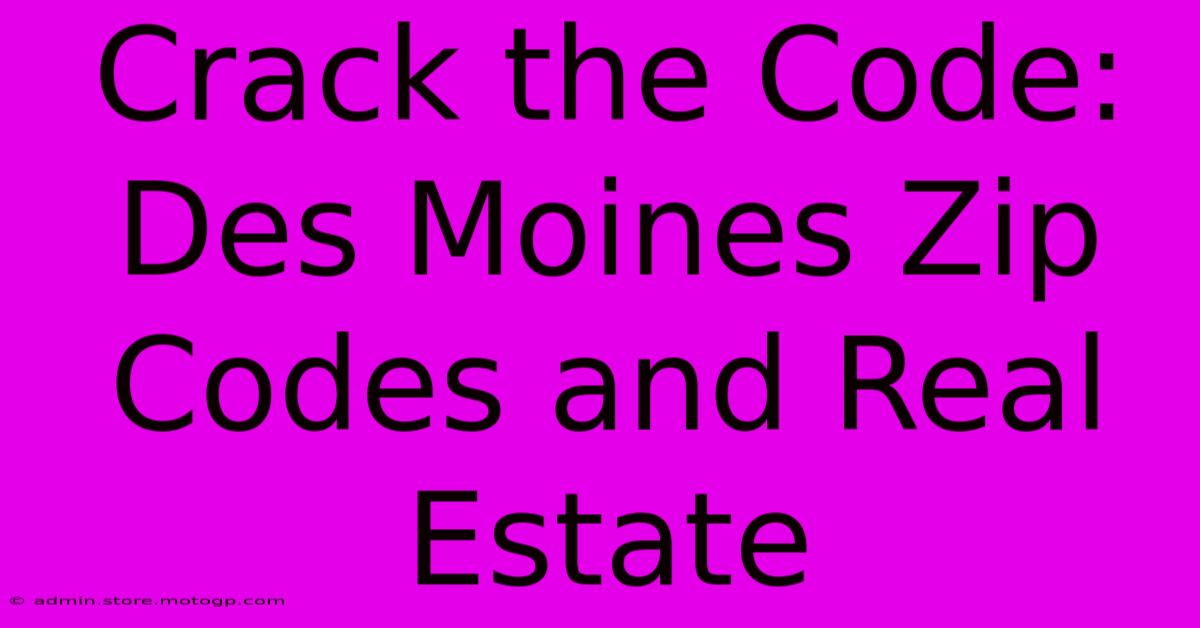 Crack the Code: Des Moines Zip Codes and Real Estate

© admin.store.motogp.com